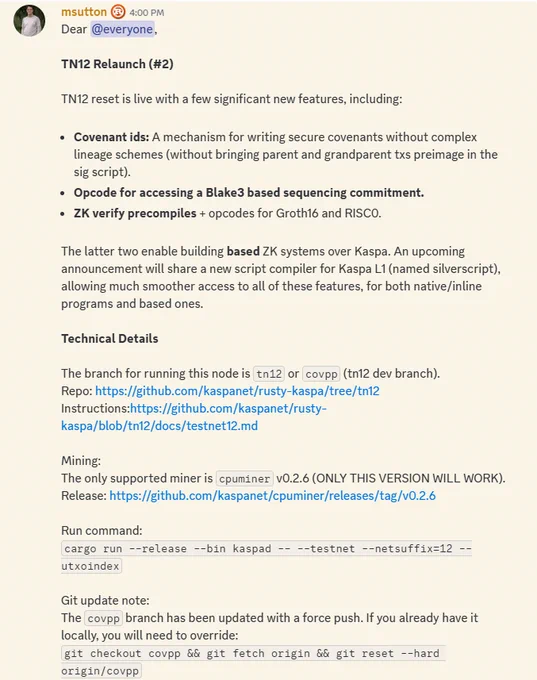 msutton 4:00 PM
Dear @everyone,

TN12 Relaunch (#2)

TN12 reset is live with a few significant new features, including:

- Covenant ids: A mechanism for writing secure covenants without complex lineage schemes (without bringing parent and grandparent txs preimage in the sig script).
- Opcode for accessing a Blake3 based sequencing commitment.
- ZK verify precompiles + opcodes for Groth16 and RISC0.

The latter two enable building based ZK systems over Kaspa. An upcoming announcement will share a new script compiler for Kaspa L1 (named silverscript), allowing much smoother access to all of these features, for both native/inline programs and based ones.

Technical Details

The branch for running this node is tn12 or covpp (tn12 dev branch).
Repo: https://github.com/kaspanet/rusty-kaspa/tree/tn12
Instructions:https://github.com/kaspanet/rusty-kaspa/blob/tn12/docs/testnet12.md

Mining:
The only supported miner is cpuminer v0.2.6 (ONLY THIS VERSION WILL WORK).
Release: https://github.com/kaspanet/cpuminer/releases/tag/v0.2.6

Run command:
cargo run --release --bin kaspad -- --testnet --netsuffix=12 --utxoindex

Git update note:
The covpp branch has been updated with a force push. If you already have it locally, you will need to override:
git checkout covpp && git fetch origin && git reset --hard origin/covpp